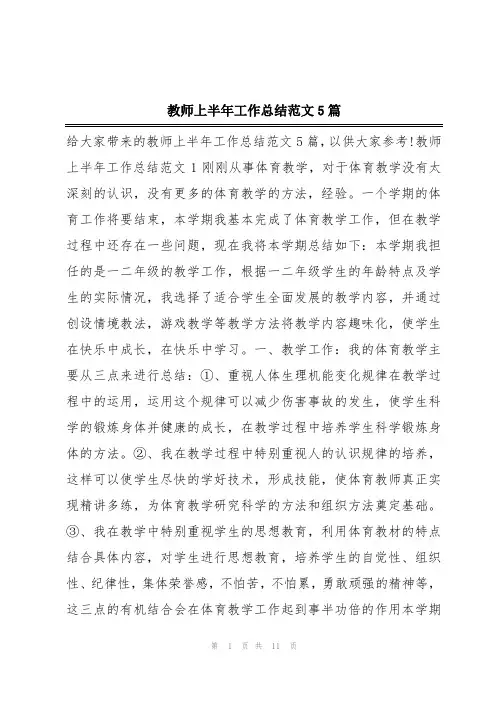 教师上半年工作总结范文5篇

给大家带来的教师上半年工作总结范文5篇，以供大家参考！教师上半年工作总结范文1刚刚从事体育教学，对于体育教学没有太深刻的认识，没有更多的体育教学的方法，经验。一个学期的体育工作将要结束，本学期我基本完成了体育教学工作，但在教学过程中还存在一些问题，现在我将本学期总结如下：本学期我担任的是一二年级的教学工作，根据一二年级学生的年龄特点及学生的实际情况，我选择了适合学生全面发展的教学内容，并通过创设情境教法，游戏教学等教学方法将教学内容趣味化，使学生在快乐中成长，在快乐中学习。一、教学工作：我的体育教学主要从三点来进行总结：①、重视人体生理机能变化规律在教学过程中的运用，运用这个规律可以减少伤害事故的发生，使学生科学的锻炼身体并健康的成长，在教学过程中培养学生科学锻炼身体的方法。②、我在教学过程中特别重视人的认识规律的培养，这样可以使学生尽快的学好技术，形成技能，使体育教师真正实现精讲多练，为体育教学研究科学的方法和组织方法奠定基础。③、我在教学中特别重视学生的思想教育，利用体育教材的特点结合具体内容，对学生进行思想教育，培养学生的自觉性、组织性、纪律性，集体荣誉感，不怕苦，不怕累，勇敢顽强的精神等，这三点的有机结合会在体育教学工作起到事半功倍的作用本学期

第 1 页 共 11 页